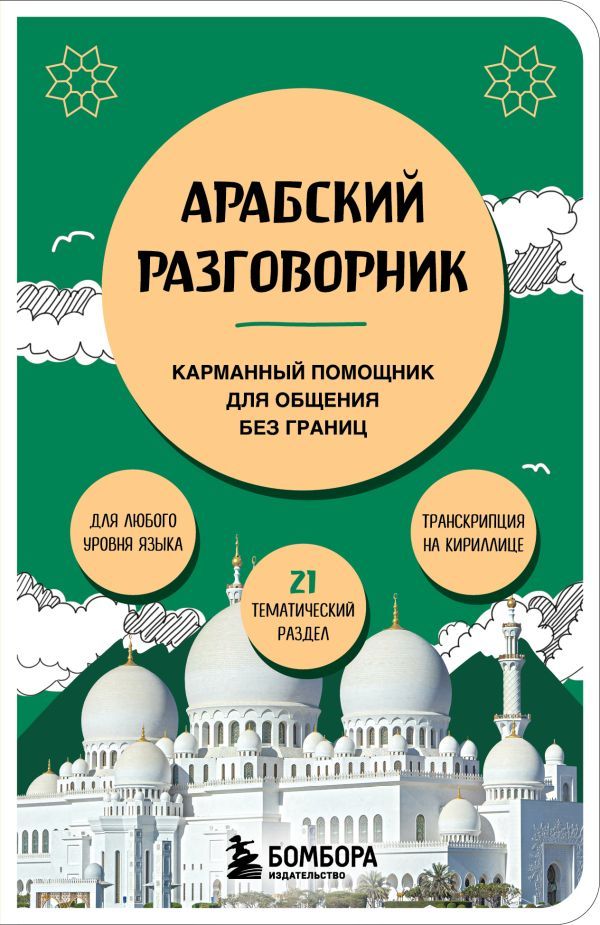 АРАБСКИЙ РАЗГОВОРНИК

КАРМАННЫЙ ПОМОЩНИК ДЛЯ ОБЩЕНИЯ БЕЗ ГРАНИЦ

ДЛЯ ЛЮБОГО УРОВНЯ ЯЗЫКА

21 ТЕМАТИЧЕСКИЙ РАЗДЕЛ

ТРАНСКРИПЦИЯ НА КИРИЛЛИЦЕ

БОМБОРА
ИЗДАТЕЛЬСТВО